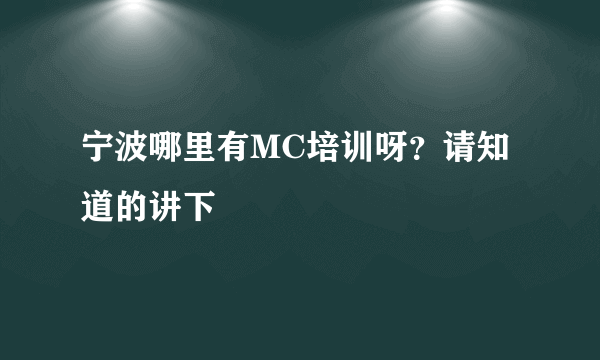 宁波哪里有MC培训呀？请知道的讲下